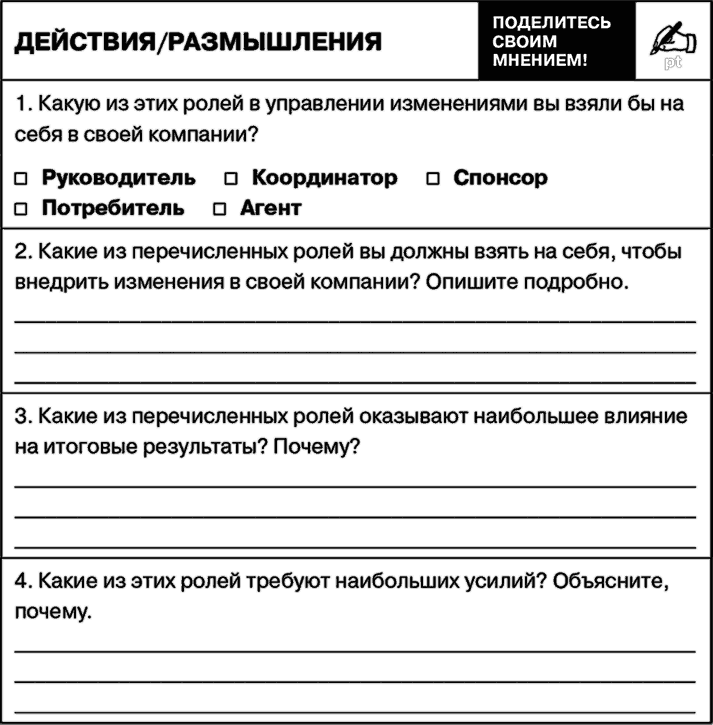 ДЕЙСТВИЯ/РАЗМЫШЛЕНИЯ

ПОДЕЛИТЕСЬ СВОИМ МНЕНИЕМ!

pt

1. Какую из этих ролей в управлении изменениями вы взяли бы на себя в своей компании?

□ Руководитель □ Координатор □ Спонсор
□ Потребитель □ Агент

2. Какие из перечисленных ролей вы должны взять на себя, чтобы внедрить изменения в своей компании? Опишите подробно.

3. Какие из перечисленных ролей оказывают наибольшее влияние на итоговые результаты? Почему?

4. Какие из этих ролей требуют наибольших усилий? Объясните, почему.